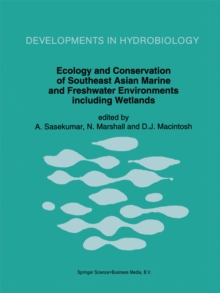 DEVELOPMENTS IN HYDROBIOLOGY

Ecology and Conservation of Southeast Asian Marine and Freshwater Environments including Wetlands

edited by
A. Sasekumar, N. Marshall and D.J. Macintosh

Springer Science+Business Media, B.V.